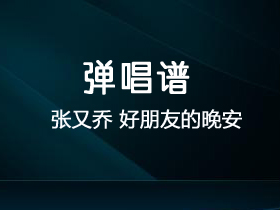 弹唱谱

张又乔 好朋友的晚安